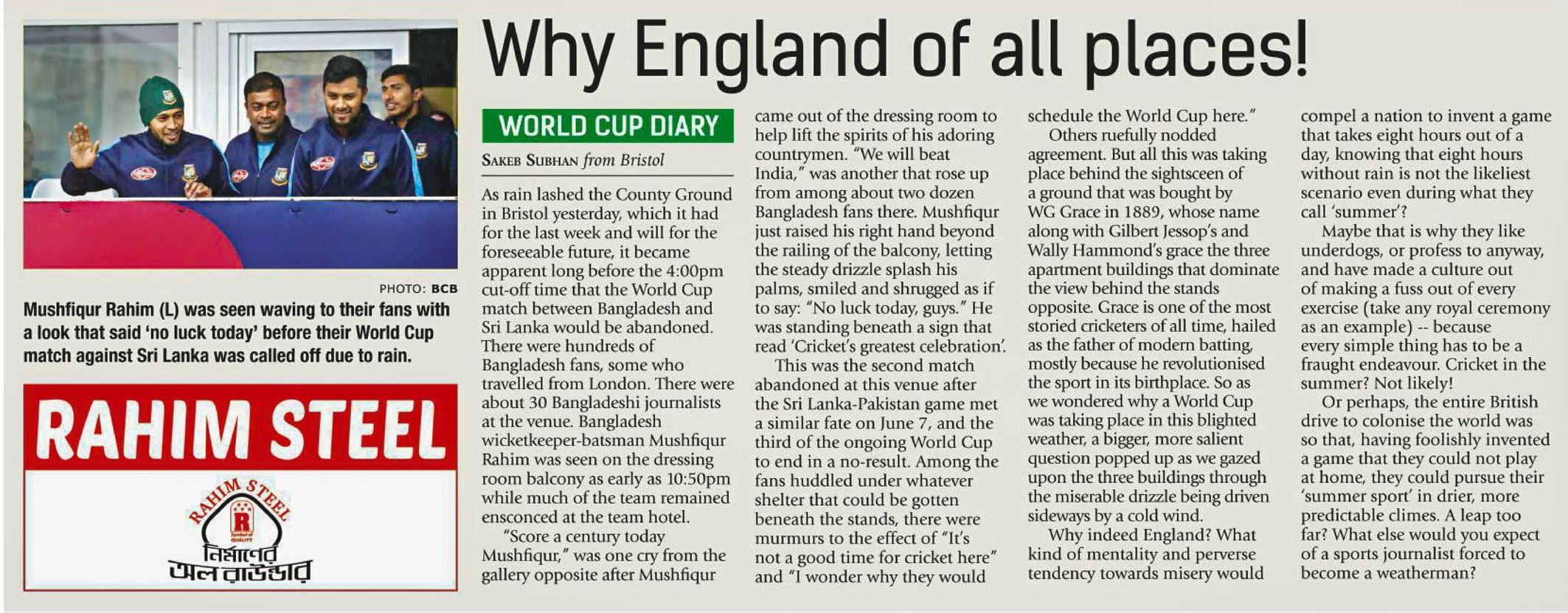 PHOTO: BCB

Mushfiqur Rahim (L) was seen waving to their fans with a look that said 'no luck today' before their World Cup match against Sri Lanka was called off due to rain.

RAHIM STEEL

RAHIM STEEL

R

Symbol of QUALITY

নির্মাণের অলরাউন্ডার

Why England of all places!

WORLD CUP DIARY

SAKEB SUBHAN from Bristol

As rain lashed the County Ground in Bristol yesterday, which it had for the last week and will for the foreseeable future, it became apparent long before the 4:00pm cut-off time that the World Cup match between Bangladesh and Sri Lanka would be abandoned. There were hundreds of Bangladesh fans, some who travelled from London. There were about 30 Bangladeshi journalists at the venue. Bangladesh wicketkeeper-batsman Mushfiqur Rahim was seen on the dressing room balcony as early as 10:50pm while much of the team remained ensconced at the team hotel.

"Score a century today Mushfiqur," was one cry from the gallery opposite after Mushfiqur came out of the dressing room to help lift the spirits of his adoring countrymen. "We will beat India," was another that rose up from among about two dozen Bangladesh fans there. Mushfiqur just raised his right hand beyond the railing of the balcony, letting the steady drizzle splash his palms, smiled and shrugged as if to say: "No luck today, guys." He was standing beneath a sign that read 'Cricket's greatest celebration'.

This was the second match abandoned at this venue after the Sri Lanka-Pakistan game met a similar fate on June 7, and the third of the ongoing World Cup to end in a no-result. Among the fans huddled under whatever shelter that could be gotten beneath the stands, there were murmurs to the effect of "It's not a good time for cricket here" and "I wonder why they would schedule the World Cup here."

Others ruefully nodded agreement. But all this was taking place behind the sightsceen of a ground that was bought by WG Grace in 1889, whose name along with Gilbert Jessop's and Wally Hammond's grace the three apartment buildings that dominate the view behind the stands opposite. Grace is one of the most storied cricketers of all time, hailed as the father of modern batting, mostly because he revolutionised the sport in its birthplace. So as we wondered why a World Cup was taking place in this blighted weather, a bigger, more salient question popped up as we gazed upon the three buildings through the miserable drizzle being driven sideways by a cold wind.

Why indeed England? What kind of mentality and perverse tendency towards misery would compel a nation to invent a game that takes eight hours out of a day, knowing that eight hours without rain is not the likeliest scenario even during what they call 'summer'?

Maybe that is why they like underdogs, or profess to anyway, and have made a culture out of making a fuss out of every exercise (take any royal ceremony as an example) -- because every simple thing has to be a fraught endeavour. Cricket in the summer? Not likely!

Or perhaps, the entire British drive to colonise the world was so that, having foolishly invented a game that they could not play at home, they could pursue their 'summer sport' in drier, more predictable climes. A leap too far? What else would you expect of a sports journalist forced to become a weatherman?